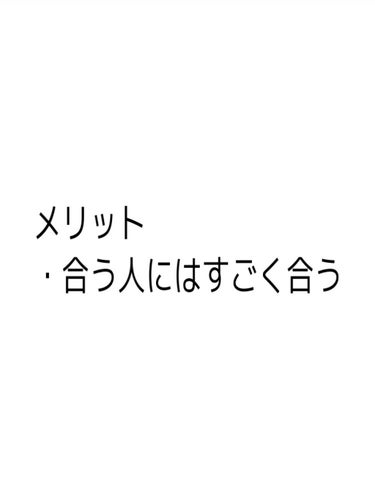 メリット
・合う人にはすごく合う